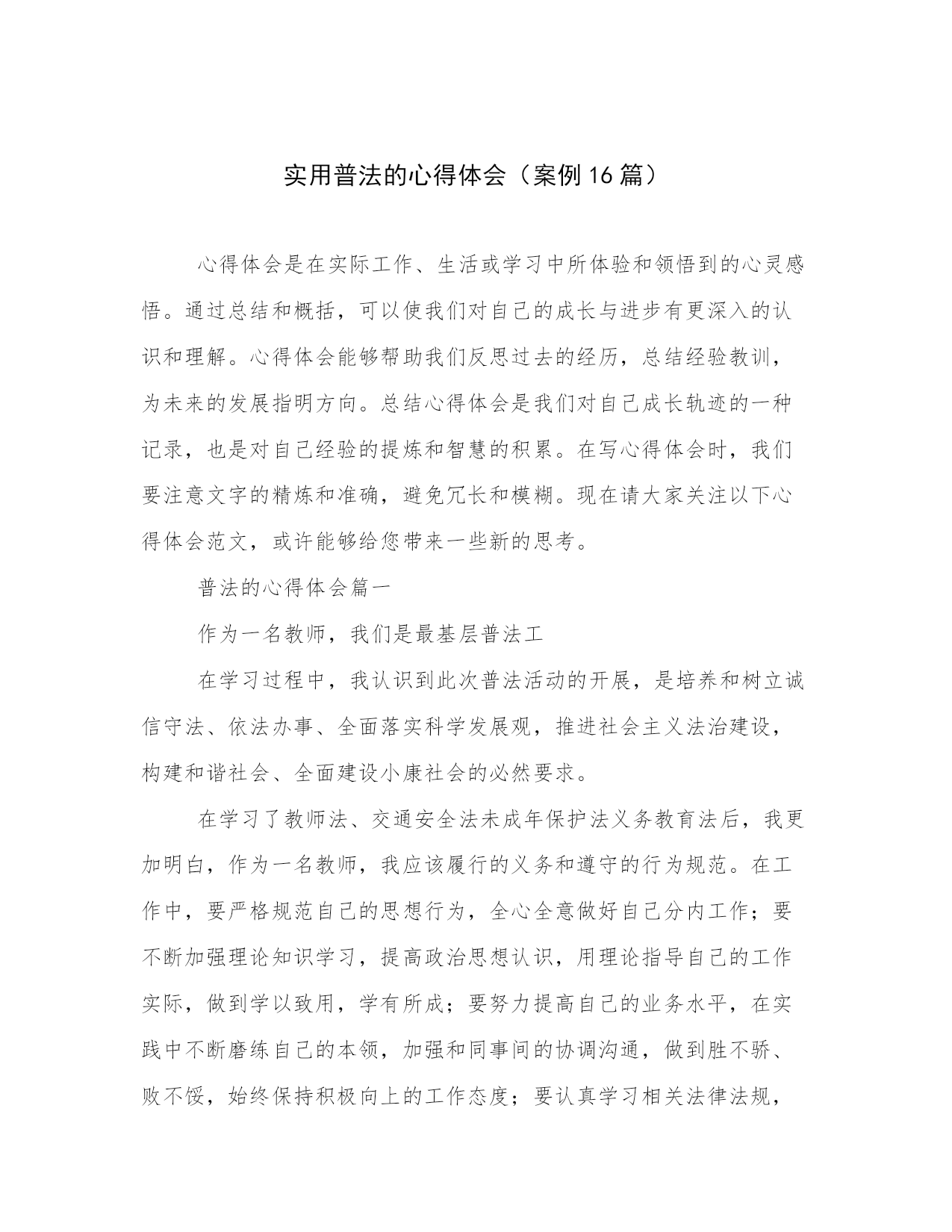 实用普法的心得体会（案例16篇）

心得体会是在实际工作、生活或学习中所体验和领悟到的心灵感悟。通过总结和概括，可以使我们对自己的成长与进步有更深入的认识和理解。心得体会能够帮助我们反思过去的经历，总结经验教训，为未来的发展指明方向。总结心得体会是我们对自己成长轨迹的一种记录，也是对自己经验的提炼和智慧的积累。在写心得体会时，我们要注意文字的精炼和准确，避免冗长和模糊。现在请大家关注以下心得体会范文，或许能够给您带来一些新的思考。

普法的心得体会篇一

作为一名教师，我们是最基层普法工

在学习过程中，我认识到此次普法活动的开展，是培养和树立诚信守法、依法办事、全面落实科学发展观，推进社会主义法治建设，构建和谐社会、全面建设小康社会的必然要求。

在学习了教师法、交通安全法未成年保护法义务教育法后，我更加明白，作为一名教师，我应该履行的义务和遵守的行为规范。在工作中，要严格规范自己的思想行为，全心全意做好自己分内工作；要不断加强理论知识学习，提高政治思想认识，用理论指导自己的工作实际，做到学以致用，学有所成；要努力提高自己的业务水平，在实践中不断磨练自己的本领，加强和同事间的协调沟通，做到胜不骄、败不馁，始终保持积极向上的工作态度；要认真学习相关法律法规，